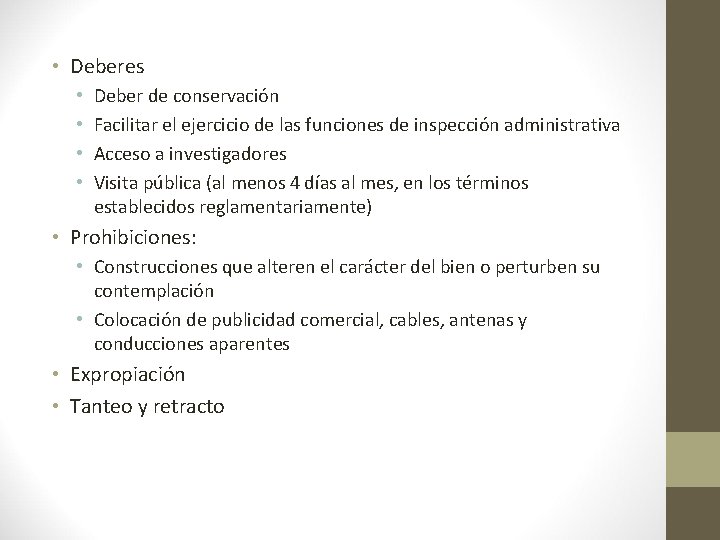 • Deberes
  • Deber de conservación
  • Facilitar el ejercicio de las funciones de inspección administrativa
  • Acceso a investigadores
  • Visita pública (al menos 4 días al mes, en los términos establecidos reglamentariamente)
• Prohibiciones:
  • Construcciones que alteren el carácter del bien o perturben su contemplación
  • Colocación de publicidad comercial, cables, antenas y conducciones aparentes
• Expropiación
• Tanteo y retracto